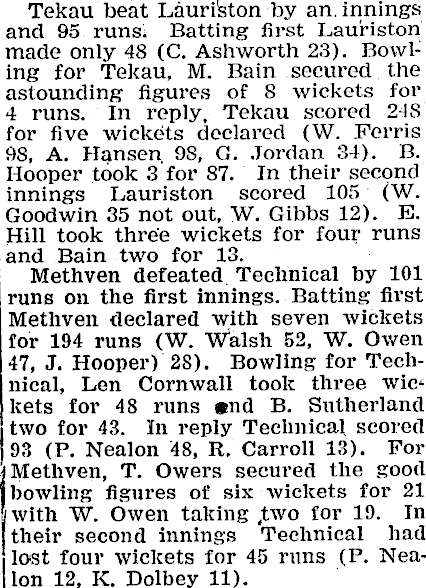 Tekau beat Lauriston by an innings and 95 runs. Batting first Lauriston made only 48 (C. Ashworth 23). Bowling for Tekau, M. Bain secured the astounding figures of 8 wickets for 4 runs. In reply, Tekau scored 248 for five wickets declared (W. Ferris 98, A. Hansen 98, G. Jordan 34). B. Hooper took 3 for 87. In their second innings Lauriston scored 105 (W. Goodwin 35 not out, W. Gibbs 12). E. Hill took three wickets for four runs and Bain two for 13.

Methven defeated Technical by 101 runs on the first innings. Batting first Methven declared with seven wickets for 194 runs (W. Walsh 52, W. Owen 47, J. Hooper) 28). Bowling for Technical, Len Cornwall took three wickets for 48 runs and B. Sutherland two for 43. In reply Technical scored 93 (P. Nealon 48, R. Carroll 13). For Methven, T. Owers secured the good bowling figures of six wickets for 21 with W. Owen taking two for 19. In their second innings Technical had lost four wickets for 45 runs (P. Nealon 12, K. Dolbey 11).